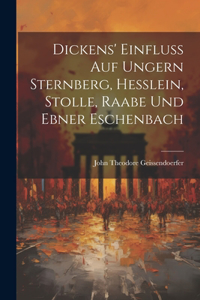 Dickens' Einfluss Auf Ungern Sternberg, Hesslein, Stolle, Raabe Und Ebner Eschenbach

John Theodore Geissendoerfer